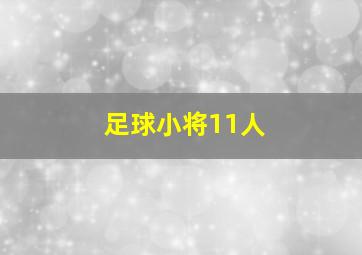 足球小将11人